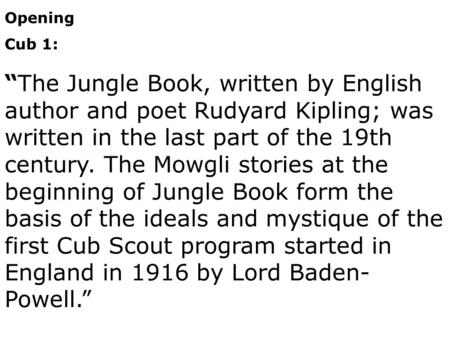 Opening

Cub 1:

"The Jungle Book, written by English author and poet Rudyard Kipling; was written in the last part of the 19th century. The Mowgli stories at the beginning of Jungle Book form the basis of the ideals and mystique of the first Cub Scout program started in England in 1916 by Lord Baden-Powell."